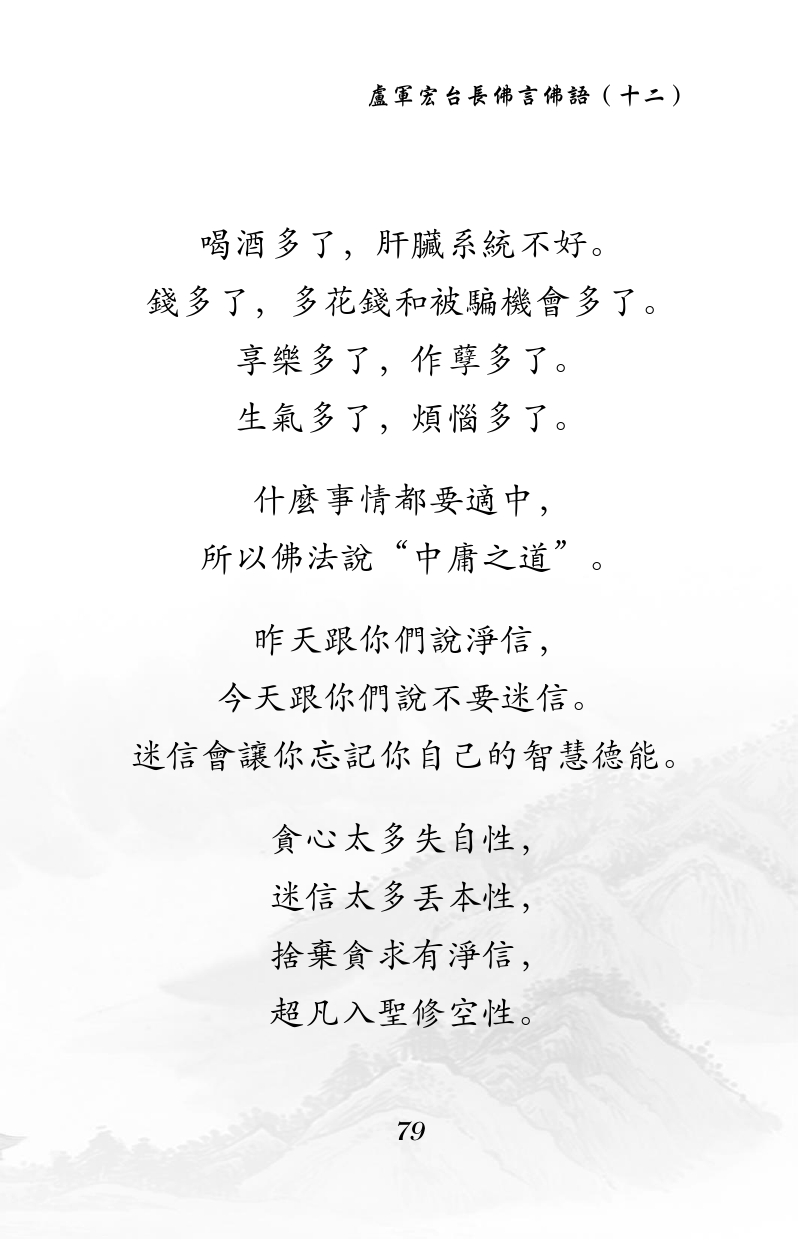 盧軍宏台長佛言佛語（十二）

喝酒多了，肝臟系統不好。
錢多了，多花錢和被騙機會多了。
享樂多了，作孽多了。
生氣多了，煩惱多了。

什麼事情都要適中，
所以佛法說“中庸之道”。

昨天跟你們說淨信，
今天跟你們說不要迷信。
迷信會讓你忘記你自己的智慧德能。

貪心太多失自性，
迷信太多丟本性，
捨棄貪求有淨信，
超凡入聖修空性。

79